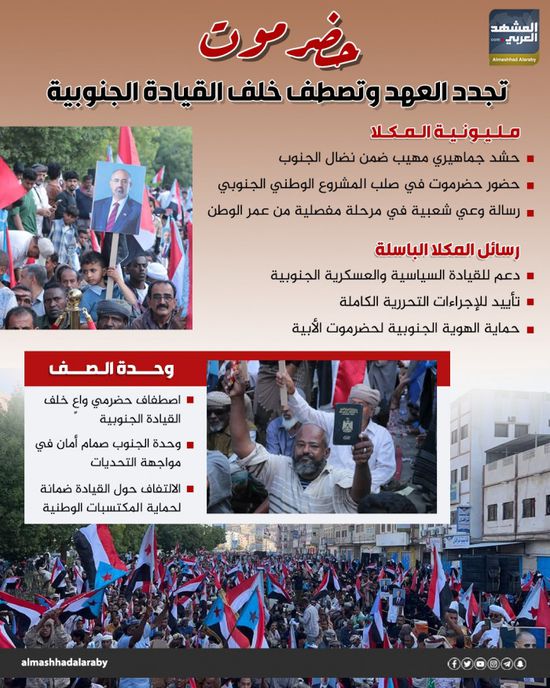 المشهد العربي
Almashhad Alaraby

حضرموت

تجدد العهد وتصطف خلف القيادة الجنوبية

مليونية المكلا

حشد جماهيري مهيب ضمن نضال الجنوب

حضور حضرموت في صلب المشروع الوطني الجنوبي

رسالة وعي شعبية في مرحلة مفصلية من عمر الوطن

رسائل المكلا الباسلة

دعم للقيادة السياسية والعسكرية الجنوبية

تأييد للإجراءات التحررية الكاملة

حماية الهوية الجنوبية لحضرموت الأبية

وحدة الصف

اصطفاف حضرمي واعٍ خلف القيادة الجنوبية

وحدة الجنوب صمام أمان في مواجهة التحديات

الالتفاف حول القيادة ضمانة لحماية المكتسبات الوطنية

almashhadalaraby